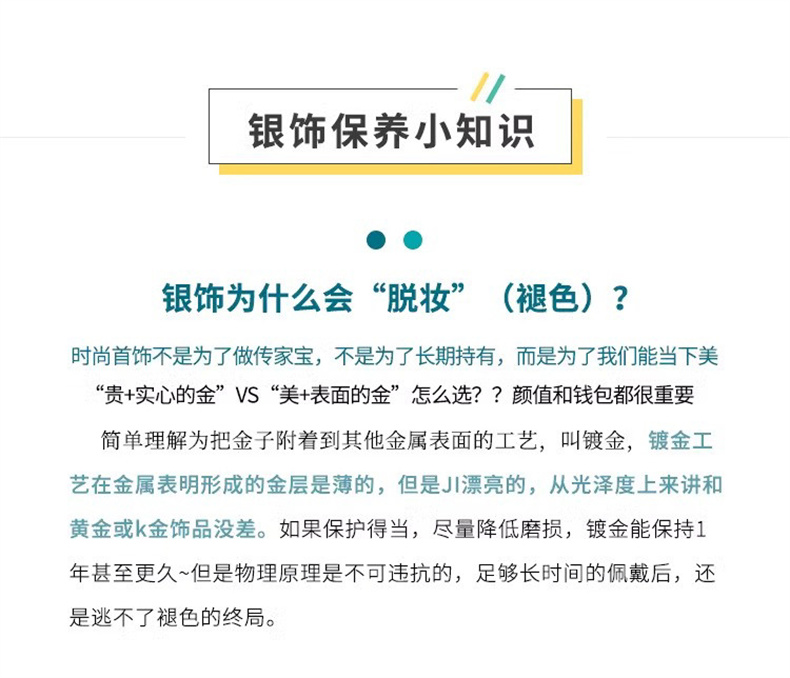 银饰保养小知识

银饰为什么会“脱妆”（褪色）？

时尚首饰不是为了做传家宝，不是为了长期持有，而是为了我们能当下美

“贵+实心的金”VS“美+表面的金”怎么选？？颜值和钱包都很重要

简单理解为把金子附着到其他金属表面的工艺，叫镀金，镀金工艺在金属表明形成的金层是薄的，但是JI漂亮的，从光泽度上来讲和黄金或k金饰品没差。如果保护得当，尽量降低磨损，镀金能保持1年甚至更久~但是物理原理是不可违抗的，足够长时间的佩戴后，还是逃不了褪色的终局。